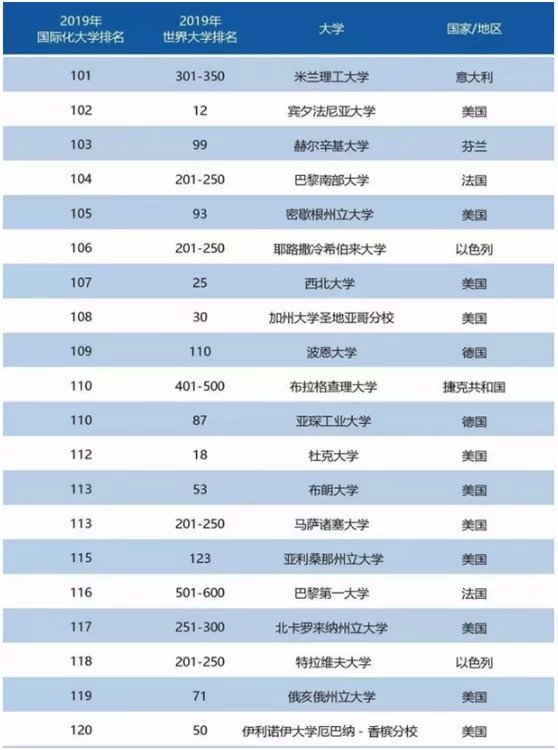 | 2019年 国际化大学排名 | 2019年 世界大学排名 | 大学 | 国家/地区 |
|---|---|---|---|
| 101 | 301-350 | 米兰理工大学 | 意大利 |
| 102 | 12 | 宾夕法尼亚大学 | 美国 |
| 103 | 99 | 赫尔辛基大学 | 芬兰 |
| 104 | 201-250 | 巴黎南部大学 | 法国 |
| 105 | 93 | 密歇根州立大学 | 美国 |
| 106 | 201-250 | 耶路撒冷希伯来大学 | 以色列 |
| 107 | 25 | 西北大学 | 美国 |
| 108 | 30 | 加州大学圣地亚哥分校 | 美国 |
| 109 | 110 | 波恩大学 | 德国 |
| 110 | 401-500 | 布拉格查理大学 | 捷克共和国 |
| 110 | 87 | 亚琛工业大学 | 德国 |
| 112 | 18 | 杜克大学 | 美国 |
| 113 | 53 | 布朗大学 | 美国 |
| 113 | 201-250 | 马萨诸塞大学 | 美国 |
| 115 | 123 | 亚利桑那州立大学 | 美国 |
| 116 | 501-600 | 巴黎第一大学 | 法国 |
| 117 | 251-300 | 北卡罗来纳州立大学 | 美国 |
| 118 | 201-250 | 特拉维夫大学 | 以色列 |
| 119 | 71 | 俄亥俄州立大学 | 美国 |
| 120 | 50 | 伊利诺伊大学厄巴纳 - 香槟分校 | 美国 |